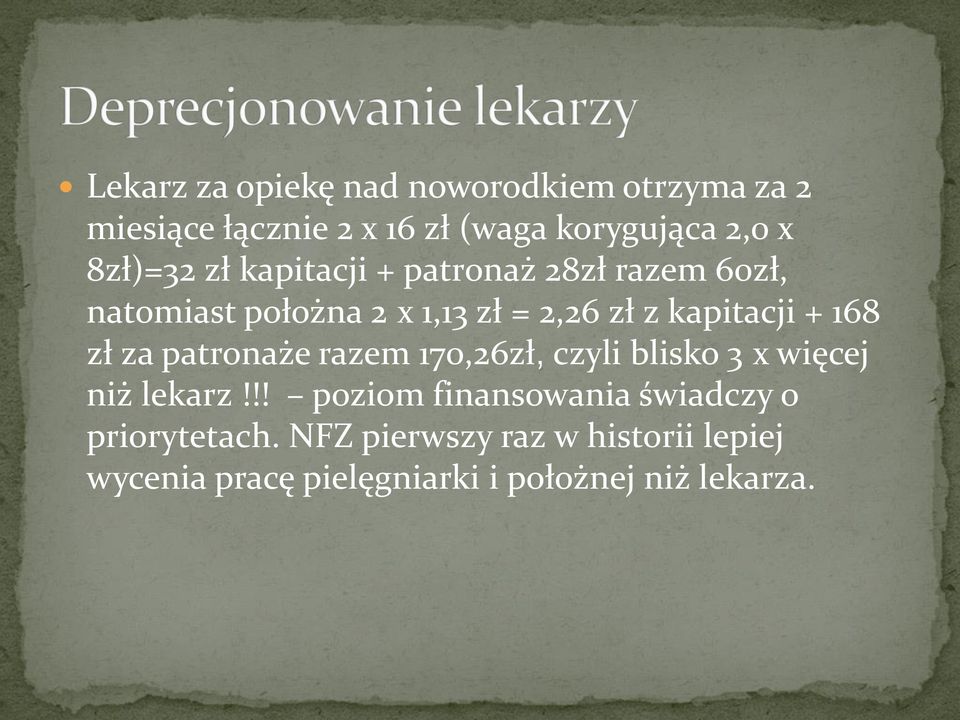 Deprecjonowanie lekarzy

Lekarz za opiekę nad noworodkiem otrzyma za 2 miesiące łącznie 2 x 16 zł (waga korygująca 2,0 x 8zł)=32 zł kapitacji + patronaż 28zł razem 60zł, natomiast położna 2 x 1,13 zł = 2,26 zł z kapitacji + 168 zł za patronaże razem 170,26zł, czyli blisko 3 x więcej niż lekarz !!! – poziom finansowania świadczy o priorytetach. NFZ pierwszy raz w historii lepiej wycenia pracę pielęgniarki i położnej niż lekarza.